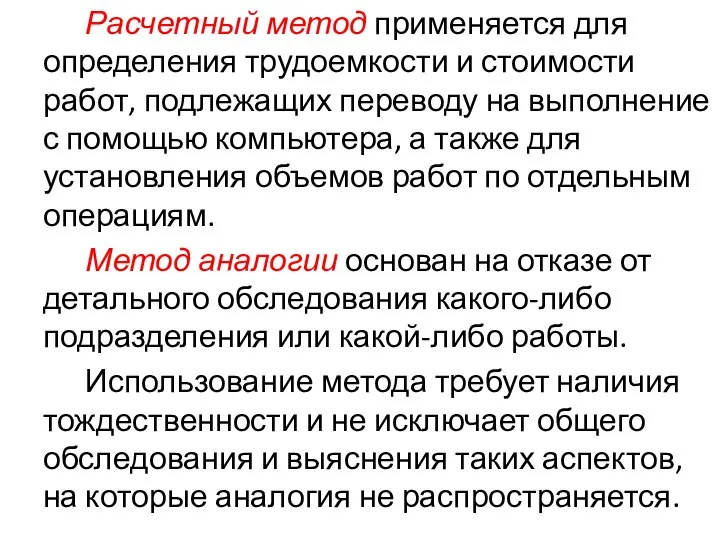 Расчетный метод применяется для определения трудоемкости и стоимости работ, подлежащих переводу на выполнение с помощью компьютера, а также для установления объемов работ по отдельным операциям.

Метод аналогии основан на отказе от детального обследования какого-либо подразделения или какой-либо работы.

Использование метода требует наличия тождественности и не исключает общего обследования и выяснения таких аспектов, на которые аналогия не распространяется.